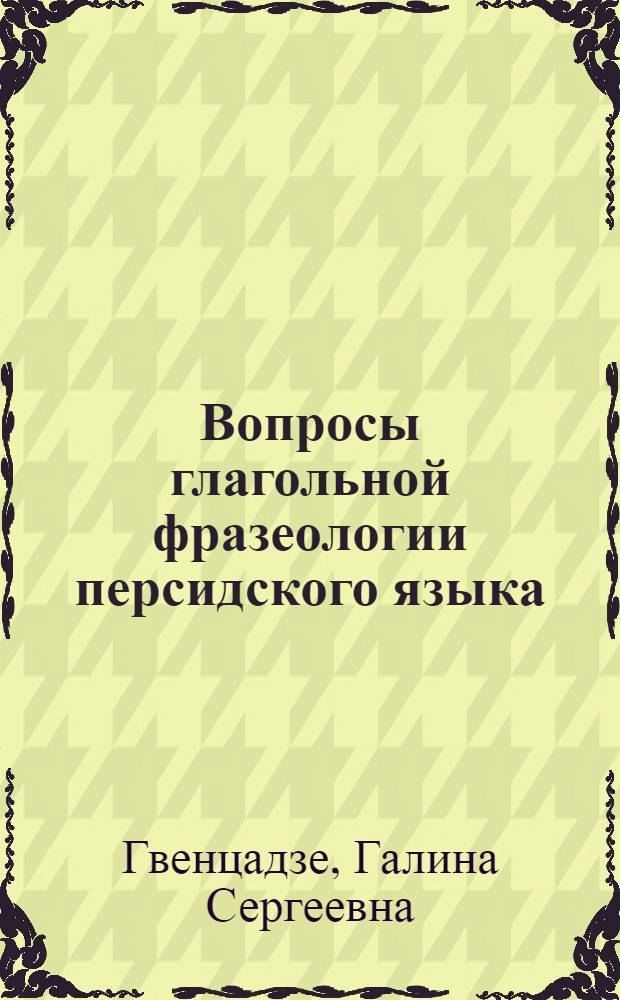 Вопросы глагольной фразеологии персидского языка

Гвенцадзе, Галина Сергеевна